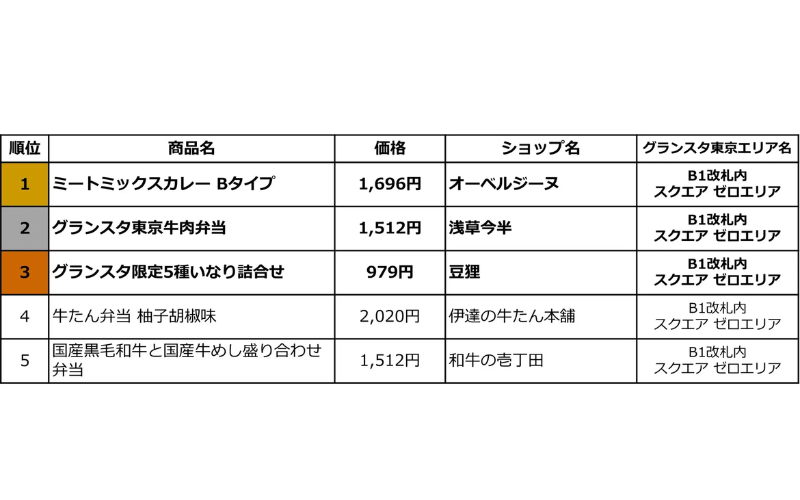 | 順位 | 商品名 | 価格 | ショップ名 | グランスタ東京エリア名 |
|---|---|---|---|---|
| 1 | ミートミックスカレー Bタイプ | 1,696円 | オーベルジーヌ | B1改札内 スクエア ゼロエリア |
| 2 | グランスタ東京牛肉弁当 | 1,512円 | 浅草今半 | B1改札内 スクエア ゼロエリア |
| 3 | グランスタ限定5種いなり詰合せ | 979円 | 豆狸 | B1改札内 スクエア ゼロエリア |
| 4 | 牛たん弁当 柚子胡椒味 | 2,020円 | 伊達の牛たん本舗 | B1改札内 スクエア ゼロエリア |
| 5 | 国産黒毛和牛と国産牛めし盛り合わせ弁当 | 1,512円 | 和牛の壱丁田 | B1改札内 スクエア ゼロエリア |